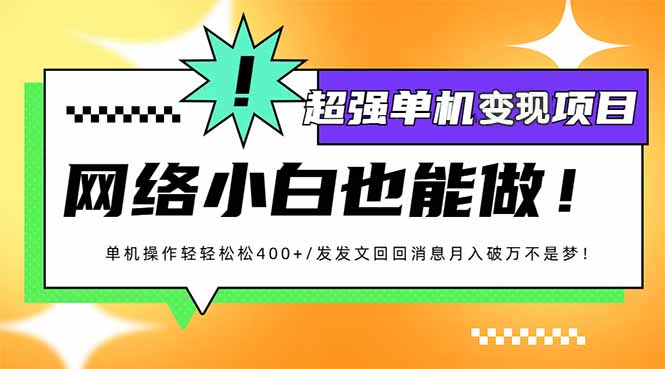 !

超强单机变现项目

网络小白也能做！

单机操作轻轻松松400+/发发文回回消息月入破万不是梦！